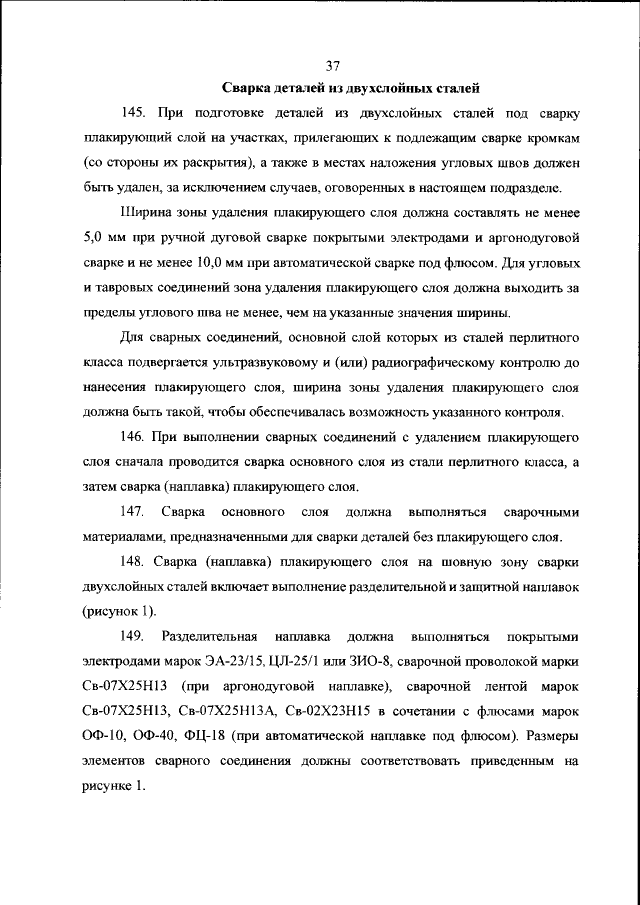 37

Сварка деталей из двухслойных сталей

145. При подготовке деталей из двухслойных сталей под сварку плакирующий слой на участках, прилегающих к подлежащим сварке кромкам (со стороны их раскрытия), а также в местах наложения угловых швов должен быть удален, за исключением случаев, оговоренных в настоящем подразделе.

Ширина зоны удаления плакирующего слоя должна составлять не менее 5,0 мм при ручной дуговой сварке покрытыми электродами и аргонодуговой сварке и не менее 10,0 мм при автоматической сварке под флюсом. Для угловых и тавровых соединений зона удаления плакирующего слоя должна выходить за пределы углового шва не менее, чем на указанные значения ширины.

Для сварных соединений, основной слой которых из сталей перлитного класса подвергается ультразвуковому и (или) радиографическому контролю до нанесения плакирующего слоя, ширина зоны удаления плакирующего слоя должна быть такой, чтобы обеспечивалась возможность указанного контроля.

146. При выполнении сварных соединений с удалением плакирующего слоя сначала проводится сварка основного слоя из стали перлитного класса, а затем сварка (наплавка) плакирующего слоя.

147. Сварка основного слоя должна выполняться сварочными материалами, предназначенными для сварки деталей без плакирующего слоя.

148. Сварка (наплавка) плакирующего слоя на шовную зону сварки двухслойных сталей включает выполнение разделительной и защитной наплавок (рисунок 1).

149. Разделительная наплавка должна выполняться покрытыми электродами марок ЭА-23/15, ЦЛ-25/1 или ЗИО-8, сварочной проволокой марки Св-07Х25Н13 (при аргонодуговой наплавке), сварочной лентой марок Св-07Х25Н13, Св-07Х25Н13А, Св-02Х23Н15 в сочетании с флюсами марок ОФ-10, ОФ-40, ФЦ-18 (при автоматической наплавке под флюсом). Размеры элементов сварного соединения должны соответствовать приведенным на рисунке 1.